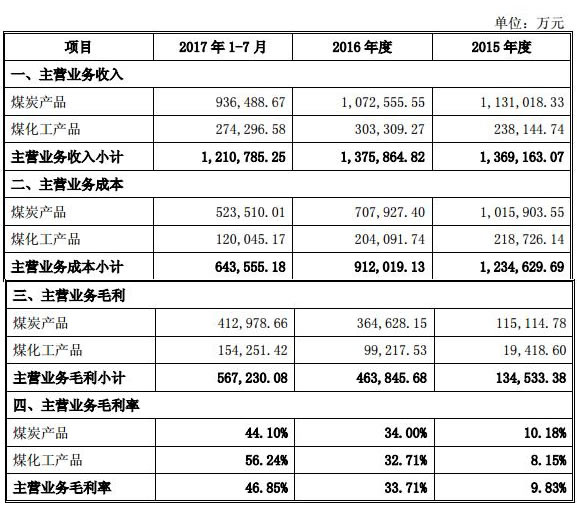 单位：万元

| 项目 | 2017 年 1-7 月 | 2016 年度 | 2015 年度 |
|---|---|---|---|
| 一、主营业务收入 | | | |
| 煤炭产品 | 936,488.67 | 1,072,555.55 | 1,131,018.33 |
| 煤化工产品 | 274,296.58 | 303,309.27 | 238,144.74 |
| 主营业务收入小计 | 1,210,785.25 | 1,375,864.82 | 1,369,163.07 |
| 二、主营业务成本 | | | |
| 煤炭产品 | 523,510.01 | 707,927.40 | 1,015,903.55 |
| 煤化工产品 | 120,045.17 | 204,091.74 | 218,726.14 |
| 主营业务成本小计 | 643,555.18 | 912,019.13 | 1,234,629.69 |
| 三、主营业务毛利 | | | |
| 煤炭产品 | 412,978.66 | 364,628.15 | 115,114.78 |
| 煤化工产品 | 154,251.42 | 99,217.53 | 19,418.60 |
| 主营业务毛利小计 | 567,230.08 | 463,845.68 | 134,533.38 |
| 四、主营业务毛利率 | | | |
| 煤炭产品 | 44.10% | 34.00% | 10.18% |
| 煤化工产品 | 56.24% | 32.71% | 8.15% |
| 主营业务毛利率 | 46.85% | 33.71% | 9.83% |